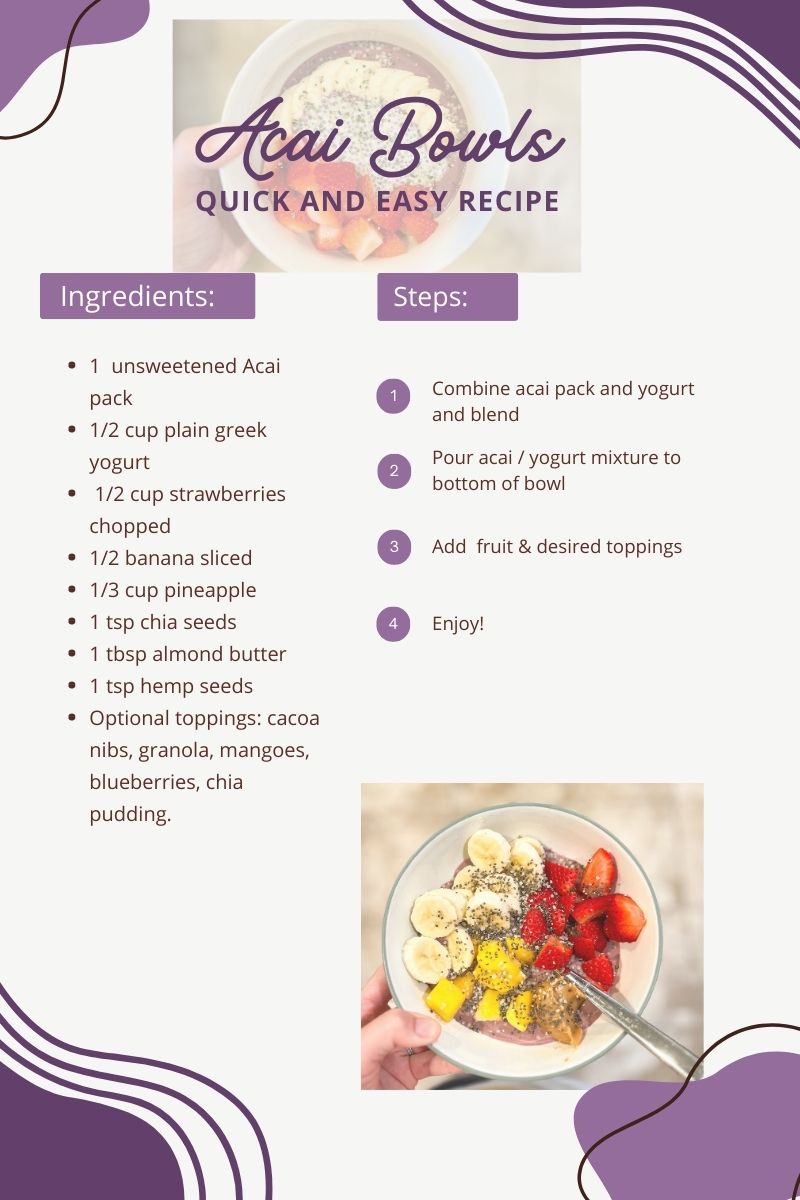 Acai Bowls
QUICK AND EASY RECIPE

Ingredients:

• 1 unsweetened Acai pack
• 1/2 cup plain greek yogurt
• 1/2 cup strawberries chopped
• 1/2 banana sliced
• 1/3 cup pineapple
• 1 tsp chia seeds
• 1 tbsp almond butter
• 1 tsp hemp seeds
• Optional toppings: cacoa nibs, granola, mangoes, blueberries, chia pudding.

Steps:

1 Combine acai pack and yogurt and blend

2 Pour acai / yogurt mixture to bottom of bowl

3 Add fruit & desired toppings

4 Enjoy!